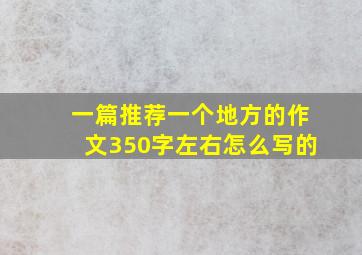 一篇推荐一个地方的作文350字左右怎么写的